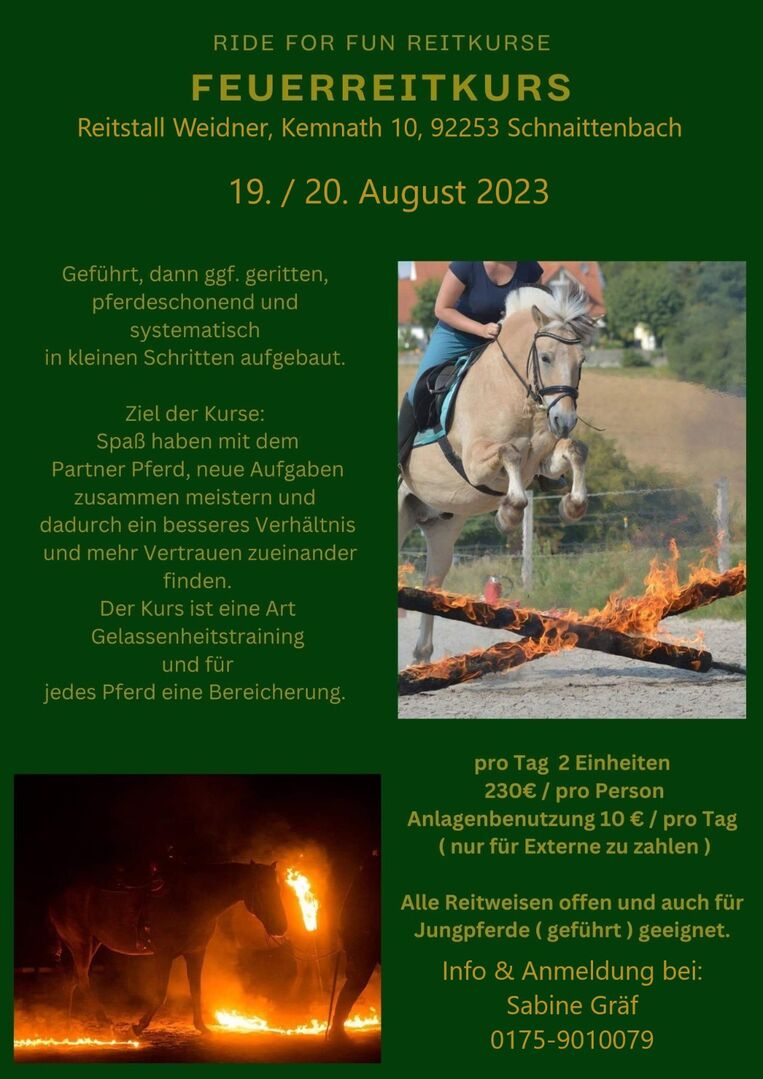 RIDE FOR FUN REITKURSE

FEUERREITKURS

Reitstall Weidner, Kemnath 10, 92253 Schnaittenbach

19. / 20. August 2023

Geführt, dann ggf. geritten, pferdeschonend und systematisch in kleinen Schritten aufgebaut.

Ziel der Kurse:
Spaß haben mit dem Partner Pferd, neue Aufgaben zusammen meistern und dadurch ein besseres Verhältnis und mehr Vertrauen zueinander finden.
Der Kurs ist eine Art Gelassenheitstraining und für jedes Pferd eine Bereicherung.

pro Tag 2 Einheiten
230€ / pro Person
Anlagenbenutzung 10 € / pro Tag
( nur für Externe zu zahlen )

Alle Reitweisen offen und auch für Jungpferde ( geführt ) geeignet.

Info & Anmeldung bei:
Sabine Gräf
0175-9010079